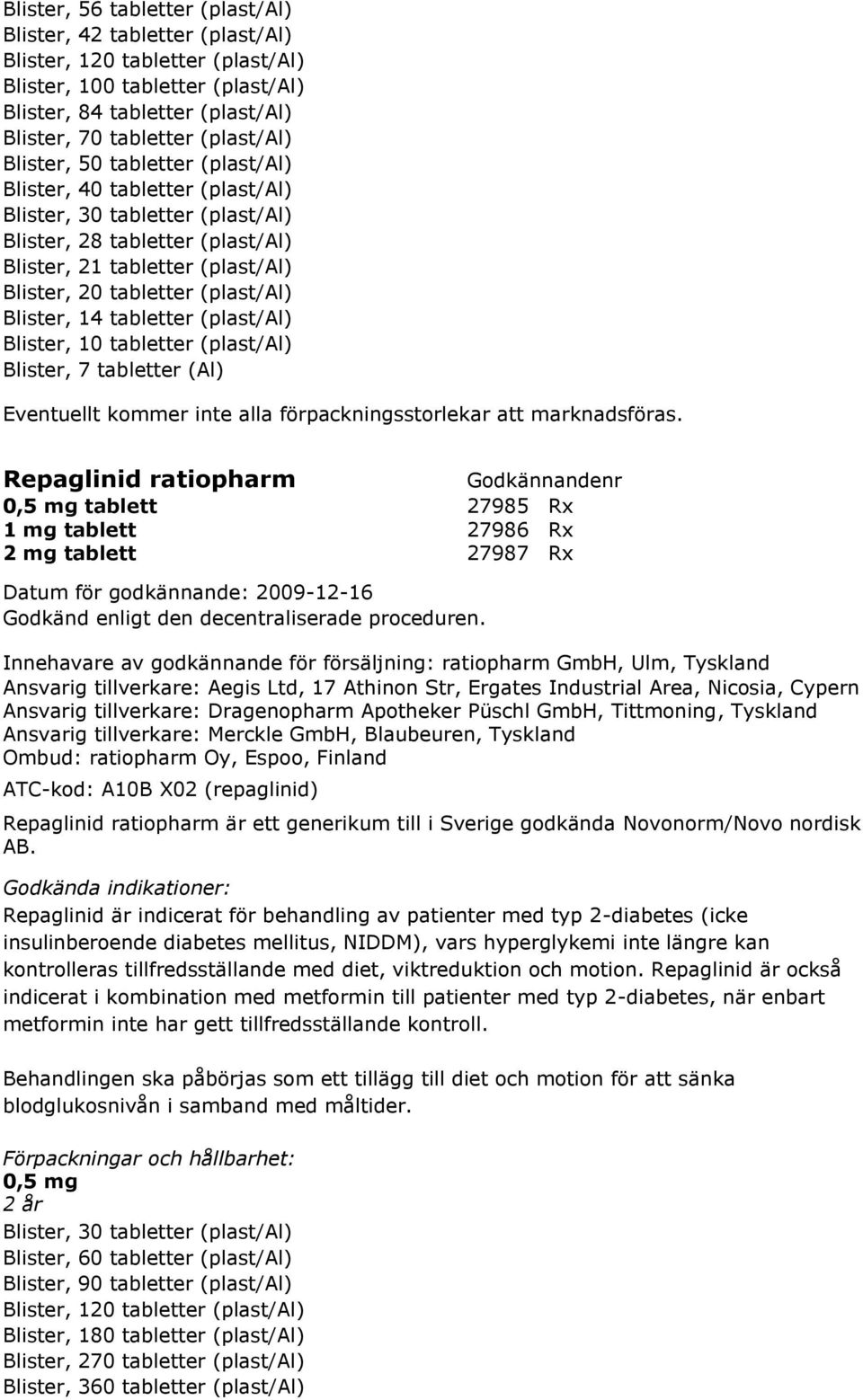 Blister, 56 tabletter (plast/Al)
Blister, 42 tabletter (plast/Al)
Blister, 120 tabletter (plast/Al)
Blister, 100 tabletter (plast/Al)
Blister, 84 tabletter (plast/Al)
Blister, 70 tabletter (plast/Al)
Blister, 50 tabletter (plast/Al)
Blister, 40 tabletter (plast/Al)
Blister, 30 tabletter (plast/Al)
Blister, 28 tabletter (plast/Al)
Blister, 21 tabletter (plast/Al)
Blister, 20 tabletter (plast/Al)
Blister, 14 tabletter (plast/Al)
Blister, 10 tabletter (plast/Al)
Blister, 7 tabletter (Al)

Eventuellt kommer inte alla förpackningsstorlekar att marknadsföras.

| Repaglinid ratiopharm | Godkännandenr | |
|---|---|---|
| 0,5 mg tablett | 27985 | Rx |
| 1 mg tablett | 27986 | Rx |
| 2 mg tablett | 27987 | Rx |

Datum för godkännande: 2009-12-16
Godkänd enligt den decentraliserade proceduren.

Innehavare av godkännande för försäljning: ratiopharm GmbH, Ulm, Tyskland
Ansvarig tillverkare: Aegis Ltd, 17 Athinon Str, Ergates Industrial Area, Nicosia, Cypern
Ansvarig tillverkare: Dragenopharm Apotheker Püschl GmbH, Tittmoning, Tyskland
Ansvarig tillverkare: Merckle GmbH, Blaubeuren, Tyskland
Ombud: ratiopharm Oy, Espoo, Finland

ATC-kod: A10B X02 (repaglinid)

Repaglinid ratiopharm är ett generikum till i Sverige godkända Novonorm/Novo nordisk AB.

Godkända indikationer:
Repaglinid är indicerat för behandling av patienter med typ 2-diabetes (icke insulinberoende diabetes mellitus, NIDDM), vars hyperglykemi inte längre kan kontrolleras tillfredsställande med diet, viktreduktion och motion. Repaglinid är också indicerat i kombination med metformin till patienter med typ 2-diabetes, när enbart metformin inte har gett tillfredsställande kontroll.

Behandlingen ska påbörjas som ett tillägg till diet och motion för att sänka blodglukosnivån i samband med måltider.

Förpackningar och hållbarhet:
0,5 mg
2 år
Blister, 30 tabletter (plast/Al)
Blister, 60 tabletter (plast/Al)
Blister, 90 tabletter (plast/Al)
Blister, 120 tabletter (plast/Al)
Blister, 180 tabletter (plast/Al)
Blister, 270 tabletter (plast/Al)
Blister, 360 tabletter (plast/Al)